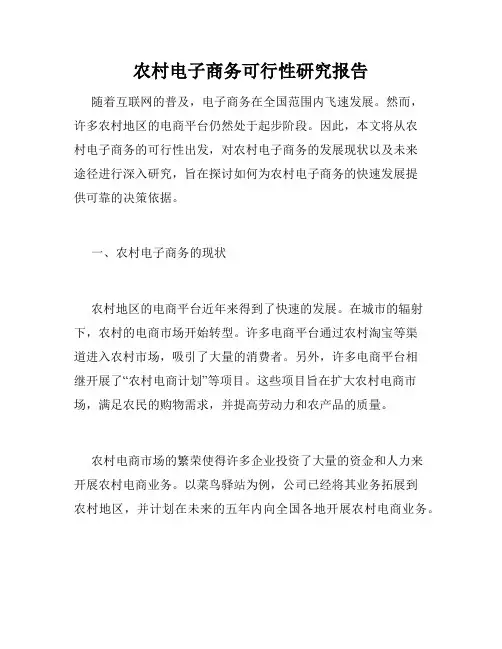 农村电子商务可行性研究报告

随着互联网的普及，电子商务在全国范围内飞速发展。然而，许多农村地区的电商平台仍然处于起步阶段。因此，本文将从农村电子商务的可行性出发，对农村电子商务的发展现状以及未来途径进行深入研究，旨在探讨如何为农村电子商务的快速发展提供可靠的决策依据。

一、农村电子商务的现状

农村地区的电商平台近年来得到了快速的发展。在城市的辐射下，农村的电商市场开始转型。许多电商平台通过农村淘宝等渠道进入农村市场，吸引了大量的消费者。另外，许多电商平台相继开展了“农村电商计划”等项目。这些项目旨在扩大农村电商市场，满足农民的购物需求，并提高劳动力和农产品的质量。

农村电商市场的繁荣使得许多企业投资了大量的资金和人力来开展农村电商业务。以菜鸟驿站为例，公司已经将其业务拓展到农村地区，并计划在未来的五年内向全国各地开展农村电商业务。